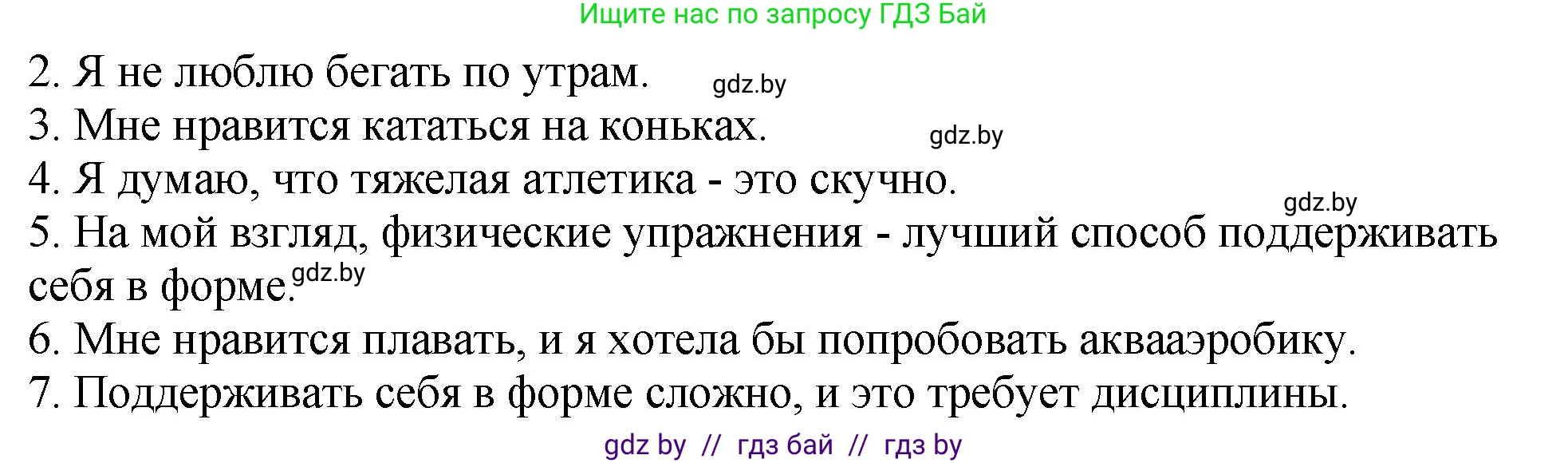 Ищите нас по запросу ГДЗ Бай

2. Я не люблю бегать по утрам. gdz.by
3. Мне нравится кататься на коньках. gdz.by
4. Я думаю, что тяжелая атлетика - это скучно. gdz.by
5. На мой взгляд, физические упражнения - лучший способ поддерживать себя в форме. gdz.by
6. Мне нравится плавать, и я хотела бы попробовать аквааэробику.
7. Поддерживать себя в форме сложно, и это требует дисциплины.

gdz by // гдз бай // гдз by